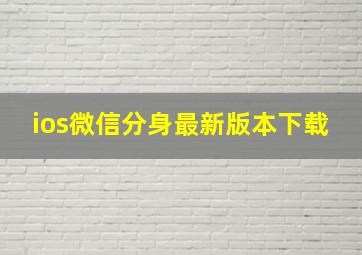 ios微信分身最新版本下载